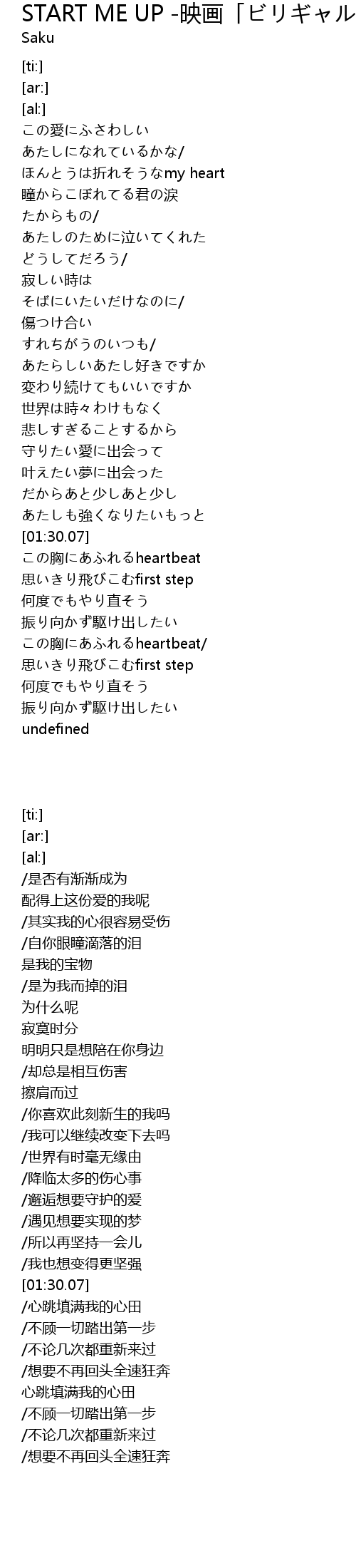 START ME UP -映画「ビリギャル
Saku

[ti:]
[ar:]
[al:]
この愛にふさわしい
あたしになれているかな/
ほんとうは折れそうなmy heart
瞳からこぼれてる君の涙
たからもの/
あたしのために泣いてくれた
どうしてだろう/
寂しい時は
そばにいたいだけなのに/
傷つけ合い
すれちがうのいつも/
あたらしいあたし好きですか
変わり続けてもいいですか
世界は時々わけもなく
悲しすぎることするから
守りたい愛に出会って
叶えたい夢に出会った
だからあと少しあと少し
あたしも強くなりたいもっと
[01:30.07]
この胸にあふれるheartbeat
思いきり飛びこむfirst step
何度でもやり直そう
振り向かず駆け出したい
この胸にあふれるheartbeat/
思いきり飛びこむfirst step
何度でもやり直そう
振り向かず駆け出したい
undefined

[ti:]
[ar:]
[al:]
/是否有渐渐成为
配得上这份爱的我呢
/其实我的心很容易受伤
/自你眼瞳滴落的泪
是我的宝物
/是为我而掉的泪
为什么呢
寂寞时分
明明只是想陪在你身边
/却总是相互伤害
擦肩而过
/你喜欢此刻新生的我吗
/我可以继续改变下去吗
/世界有时毫无缘由
/降临太多的伤心事
/邂逅想要守护的爱
/遇见想要实现的梦
/所以再坚持一会儿
/我也想变得更坚强
[01:30.07]
/心跳填满我的心田
/不顾一切踏出第一步
/不论几次都重新来过
/想要不再回头全速狂奔
心跳填满我的心田
/不顾一切踏出第一步
/不论几次都重新来过
/想要不再回头全速狂奔